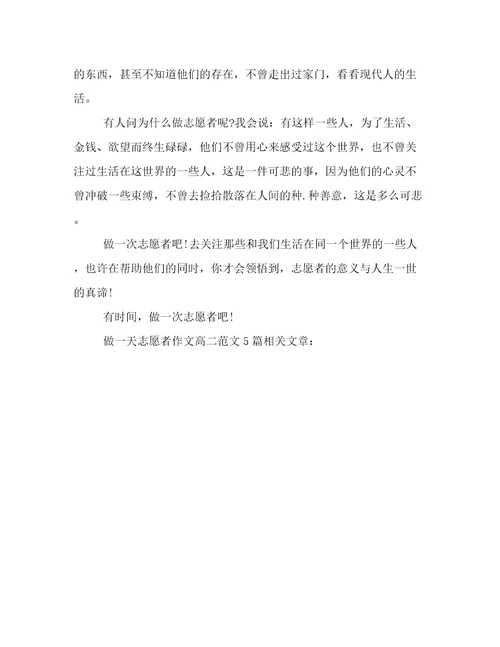 的东西，甚至不知道他们的存在，不曾走出过家门，看看现代人的生活。

有人问为什么做志愿者呢?我会说：有这样一些人，为了生活、金钱、欲望而终生碌碌，他们不曾用心来感受过这个世界，也不曾关注过生活在这世界的一些人，这是一件可悲的事，因为他们的心灵不曾冲破一些束缚，不曾去捡拾散落在人间的种.种善意，这是多么可悲。

做一次志愿者吧!去关注那些和我们生活在同一个世界的一些人，也许在帮助他们的同时，你才会领悟到，志愿者的意义与人生一世的真谛!

有时间，做一次志愿者吧!

做一天志愿者作文高二范文5篇相关文章：